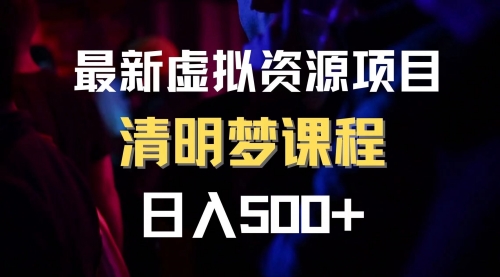 最新虚拟资源项目
清明梦课程
日入500+